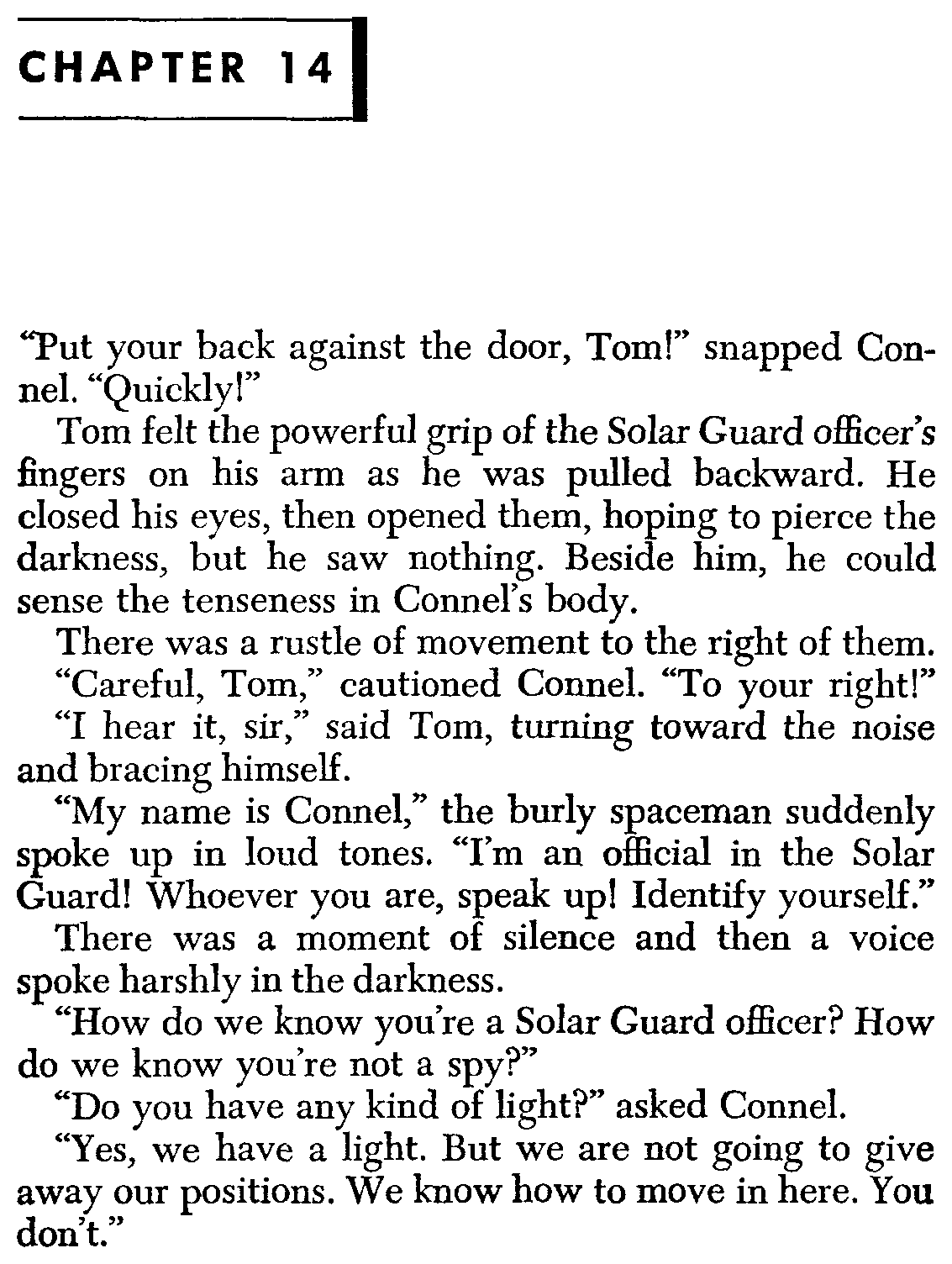 CHAPTER 14

"Put your back against the door, Tom!" snapped Connel. "Quickly!"

Tom felt the powerful grip of the Solar Guard officer's fingers on his arm as he was pulled backward. He closed his eyes, then opened them, hoping to pierce the darkness, but he saw nothing. Beside him, he could sense the tenseness in Connel's body.

There was a rustle of movement to the right of them.

"Careful, Tom," cautioned Connel. "To your right!"

"I hear it, sir," said Tom, turning toward the noise and bracing himself.

"My name is Connel," the burly spaceman suddenly spoke up in loud tones. "I'm an official in the Solar Guard! Whoever you are, speak up! Identify yourself."

There was a moment of silence and then a voice spoke harshly in the darkness.

"How do we know you're a Solar Guard officer? How do we know you're not a spy?"

"Do you have any kind of light?" asked Connel.

"Yes, we have a light. But we are not going to give away our positions. We know how to move in here. You don't."